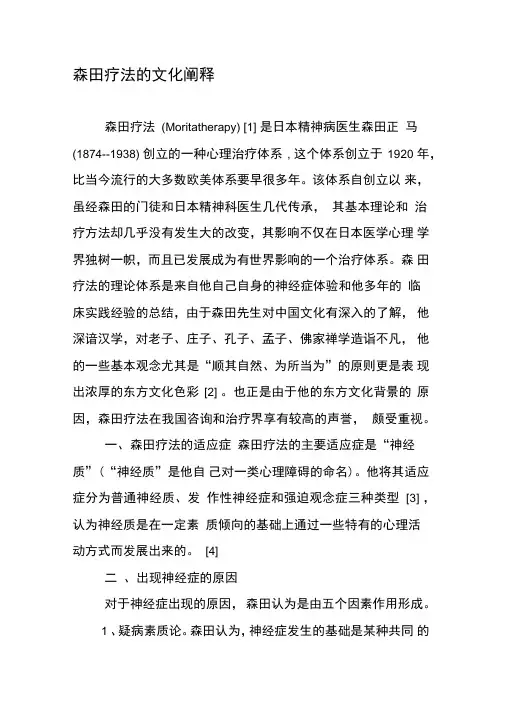 森田疗法的文化阐释

森田疗法 (Moritatherapy) [1] 是日本精神病医生森田正 马 (1874--1938) 创立的一种心理治疗体系，这个体系创立于 1920 年，比当今流行的大多数欧美体系要早很多年。该体系自创立以 来，虽经森田的门徒和日本精神科医生几代传承， 其基本理论和 治疗方法却几乎没有发生大的改变，其影响不仅在日本医学心理 学界独树一帜，而且已发展成为有世界影响的一个治疗体系。森 田疗法的理论体系是来自他自己自身的神经症体验和他多年的 临床实践经验的总结，由于森田先生对中国文化有深入的了解， 他深谙汉学，对老子、庄子、孔子、孟子、佛家禅学造诣不凡， 他的一些基本观念尤其是“顺其自然、为所当为”的原则更是表 现出浓厚的东方文化色彩 [2] 。也正是由于他的东方文化背景的 原因，森田疗法在我国咨询和治疗界享有较高的声誉， 颇受重视。

一、森田疗法的适应症 森田疗法的主要适应症是“神经质”（“神经质”是他自 己对一类心理障碍的命名）。他将其适应症分为普通神经质、发 作性神经症和强迫观念症三种类型 [3] ，认为神经质是在一定素 质倾向的基础上通过一些特有的心理活动方式而发展出来的。 [4]

二 、出现神经症的原因

对于神经症出现的原因， 森田认为是由五个因素作用形成。

1 、疑病素质论。森田认为，神经症发生的基础是某种共同 的